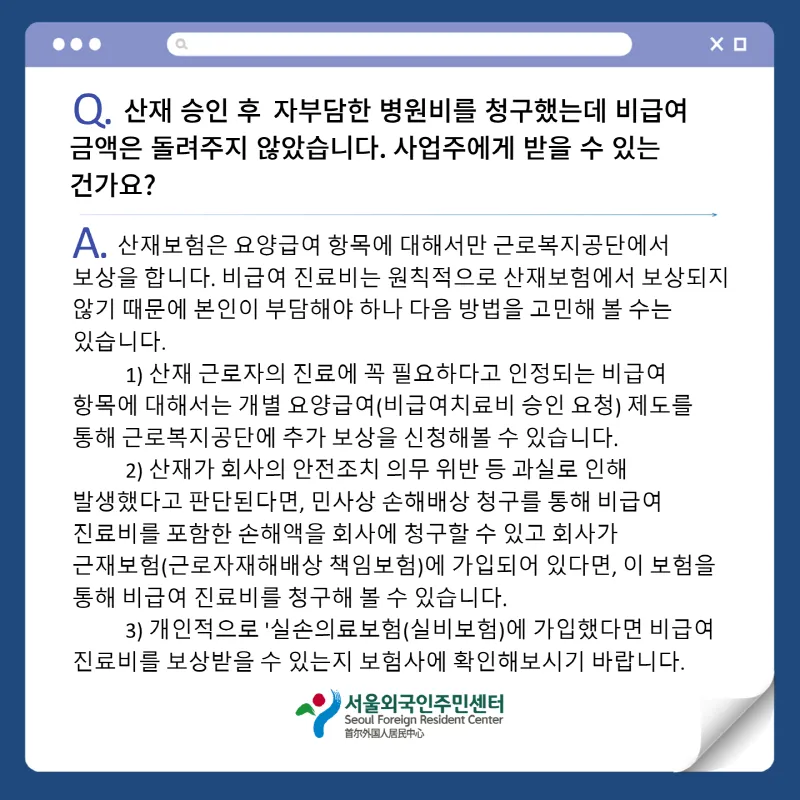 Q. 산재 승인 후 자부담한 병원비를 청구했는데 비급여 금액은 돌려주지 않았습니다. 사업주에게 받을 수 있는 건가요?

A. 산재보험은 요양급여 항목에 대해서만 근로복지공단에서 보상을 합니다. 비급여 진료비는 원칙적으로 산재보험에서 보상되지 않기 때문에 본인이 부담해야 하나 다음 방법을 고민해 볼 수는 있습니다.

1) 산재 근로자의 진료에 꼭 필요하다고 인정되는 비급여 항목에 대해서는 개별 요양급여(비급여치료비 승인 요청) 제도를 통해 근로복지공단에 추가 보상을 신청해볼 수 있습니다.

2) 산재가 회사의 안전조치 의무 위반 등 과실로 인해 발생했다고 판단된다면, 민사상 손해배상 청구를 통해 비급여 진료비를 포함한 손해액을 회사에 청구할 수 있고 회사가 근재보험(근로자재해배상 책임보험)에 가입되어 있다면, 이 보험을 통해 비급여 진료비를 청구해 볼 수 있습니다.

3) 개인적으로 '실손의료보험(실비보험)에 가입했다면 비급여 진료비를 보상받을 수 있는지 보험사에 확인해보시기 바랍니다.

서울외국인주민센터
Seoul Foreign Resident Center
首尔外国人居民中心